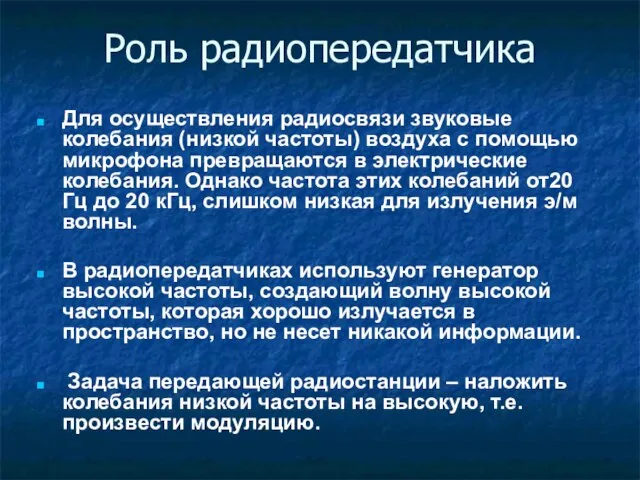 Роль радиопередатчика

Для осуществления радиосвязи звуковые колебания (низкой частоты) воздуха с помощью микрофона превращаются в электрические колебания. Однако частота этих колебаний от20 Гц до 20 кГц, слишком низкая для излучения э/м волны.

В радиопередатчиках используют генератор высокой частоты, создающий волну высокой частоты, которая хорошо излучается в пространство, но не несет никакой информации.

Задача передающей радиостанции – наложить колебания низкой частоты на высокую, т.е. произвести модуляцию.